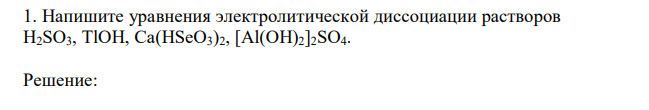 1. Напишите уравнения электролитической диссоциации растворов $H_2SO_3$, $TlOH$, $Ca(HSeO_3)_2$, $[Al(OH)_2]_2SO_4$.

Решение: